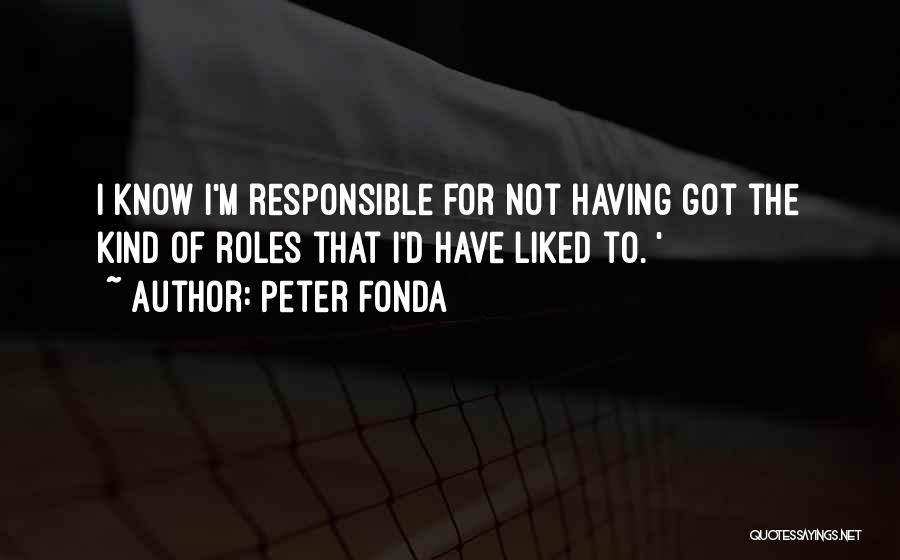 I KNOW I'M RESPONSIBLE FOR NOT HAVING GOT THE KIND OF ROLES THAT I'D HAVE LIKED TO. '
~ AUTHOR: PETER FONDA

QUOTESSAYINGS.NET